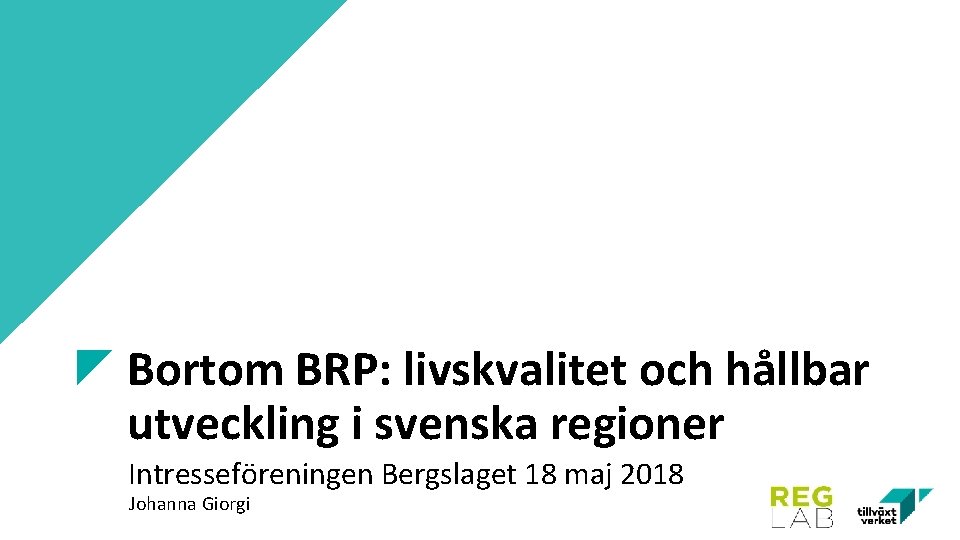 Bortom BRP: livskvalitet och hållbar utveckling i svenska regioner

Intresseföreningen Bergslaget 18 maj 2018

Johanna Giorgi

REG LAB

tillväxt verket